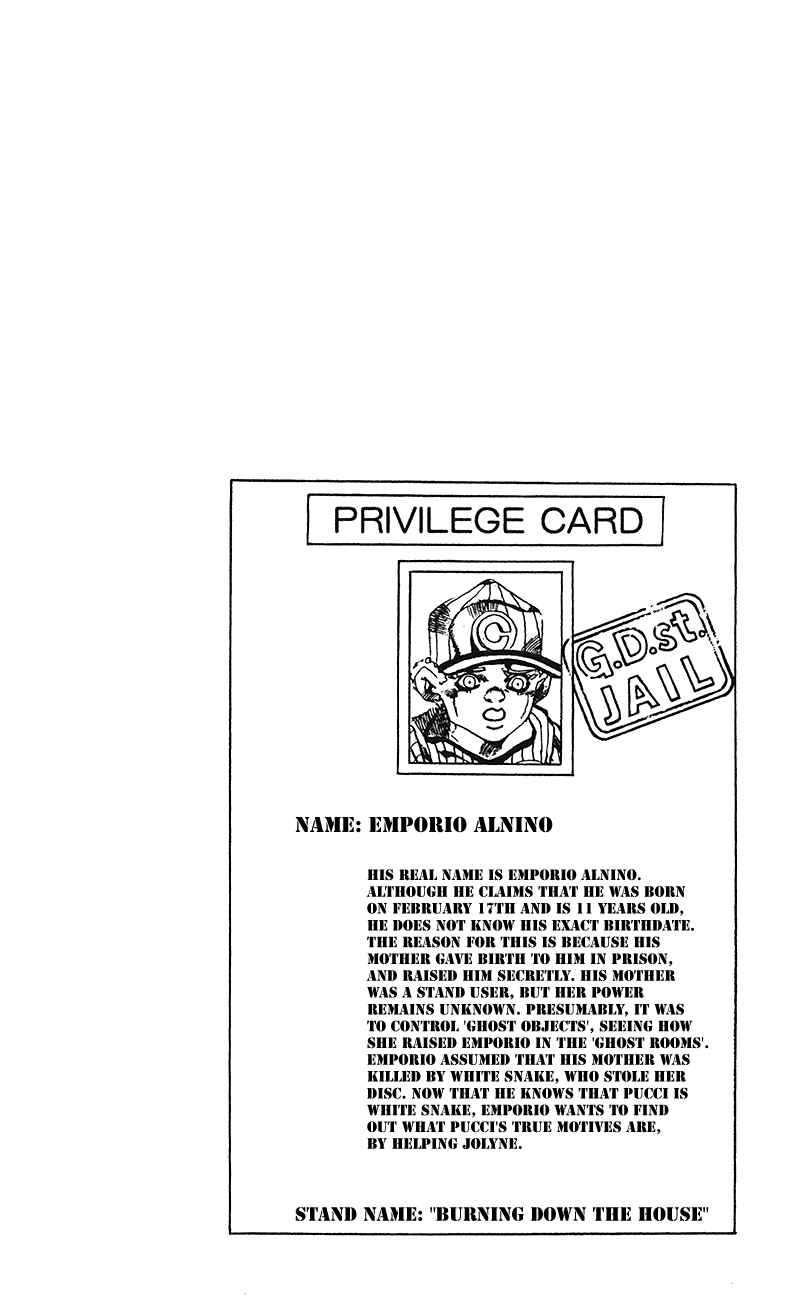 PRIVILEGE CARD

G.D.st. JAIL

NAME: EMPORIO ALNINO

HIS REAL NAME IS EMPORIO ALNINO. ALTHOUGH HE CLAIMS THAT HE WAS BORN ON FEBRUARY 17TH AND IS 11 YEARS OLD, HE DOES NOT KNOW HIS EXACT BIRTHDATE. THE REASON FOR THIS IS BECAUSE HIS MOTHER GAVE BIRTH TO HIM IN PRISON, AND RAISED HIM SECRETLY. HIS MOTHER WAS A STAND USER, BUT HER POWER REMAINS UNKNOWN. PRESUMABLY, IT WAS TO CONTROL 'GHOST OBJECTS', SEEING HOW SHE RAISED EMPORIO IN THE 'GHOST ROOMS'. EMPORIO ASSUMED THAT HIS MOTHER WAS KILLED BY WHITE SNAKE, WHO STOLE HER DISC. NOW THAT HE KNOWS THAT PUCCI IS WHITE SNAKE, EMPORIO WANTS TO FIND OUT WHAT PUCCI'S TRUE MOTIVES ARE, BY HELPING JOLYNE.

STAND NAME: "BURNING DOWN THE HOUSE"